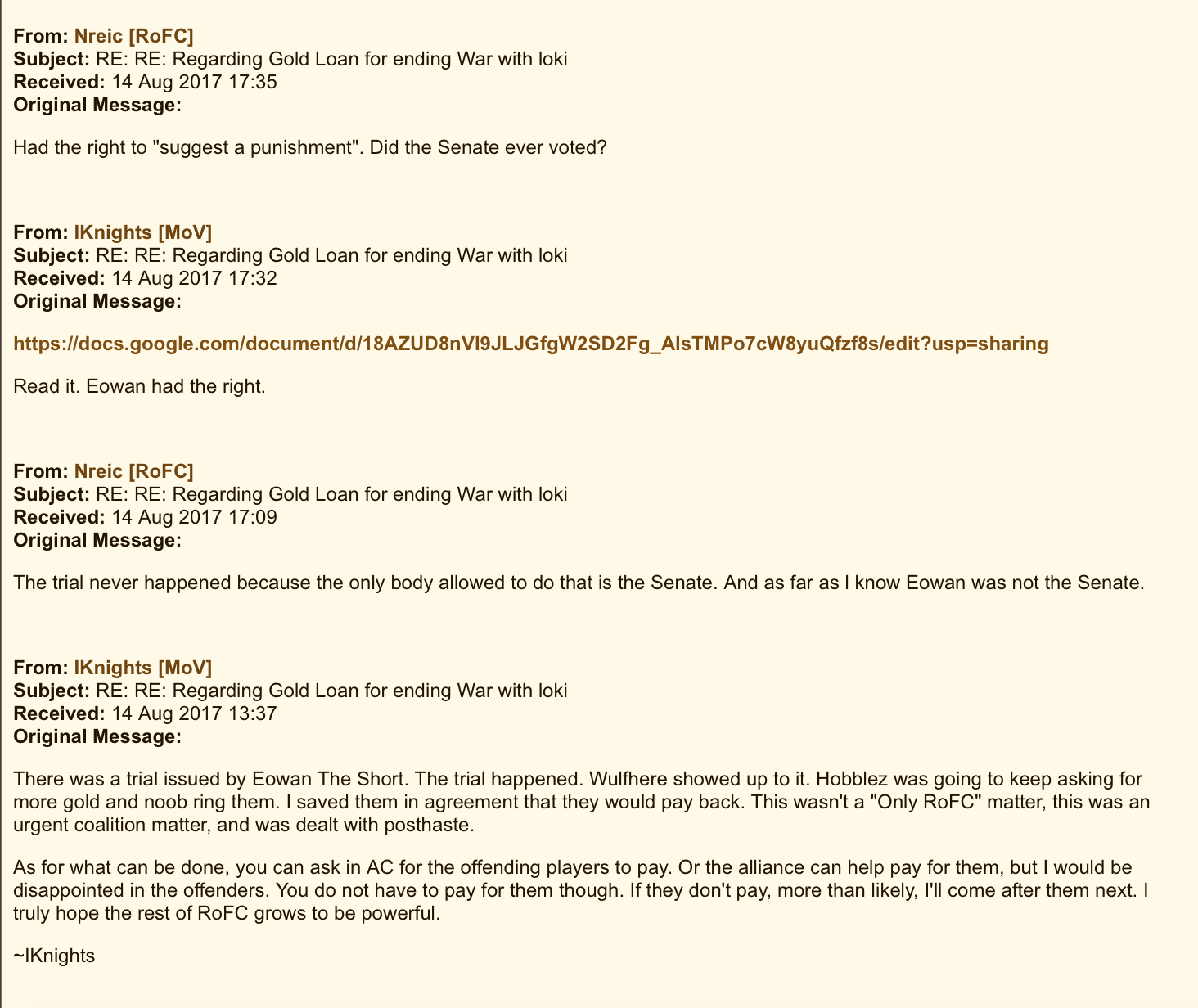 From: Nreic [RoFC]
Subject: RE: RE: Regarding Gold Loan for ending War with loki
Received: 14 Aug 2017 17:35
Original Message:

Had the right to "suggest a punishment". Did the Senate ever voted?

From: IKnights [MoV]
Subject: RE: RE: Regarding Gold Loan for ending War with loki
Received: 14 Aug 2017 17:32
Original Message:

https://docs.google.com/document/d/18AZUD8nVl9JLJGfgW2SD2Fg_AlsTMPo7cW8yuQfzf8s/edit?usp=sharing

Read it. Eowan had the right.

From: Nreic [RoFC]
Subject: RE: RE: Regarding Gold Loan for ending War with loki
Received: 14 Aug 2017 17:09
Original Message:

The trial never happened because the only body allowed to do that is the Senate. And as far as I know Eowan was not the Senate.

From: IKnights [MoV]
Subject: RE: RE: Regarding Gold Loan for ending War with loki
Received: 14 Aug 2017 13:37
Original Message:

There was a trial issued by Eowan The Short. The trial happened. Wulfhere showed up to it. Hobblez was going to keep asking for more gold and noob ring them. I saved them in agreement that they would pay back. This wasn't a "Only RoFC" matter, this was an urgent coalition matter, and was dealt with posthaste.

As for what can be done, you can ask in AC for the offending players to pay. Or the alliance can help pay for them, but I would be disappointed in the offenders. You do not have to pay for them though. If they don't pay, more than likely, I'll come after them next. I truly hope the rest of RoFC grows to be powerful.

~IKnights